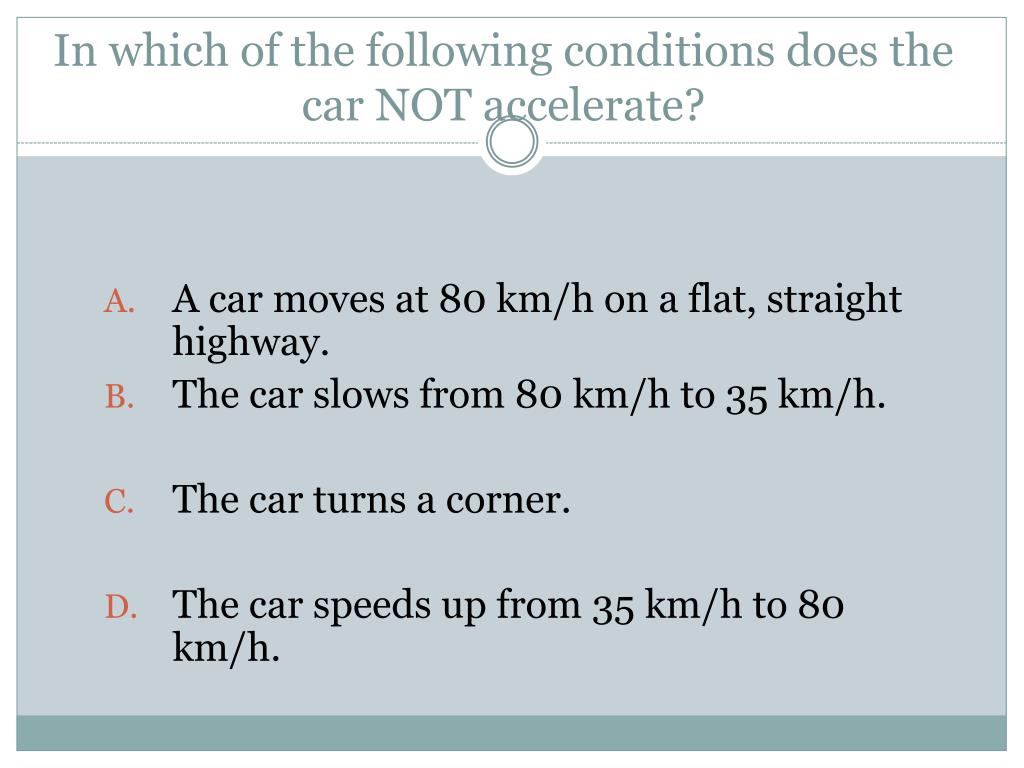 In which of the following conditions does the car NOT accelerate?

A. A car moves at 80 km/h on a flat, straight highway.

B. The car slows from 80 km/h to 35 km/h.

C. The car turns a corner.

D. The car speeds up from 35 km/h to 80 km/h.